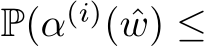 $\mathbb{P}(\alpha^{(i)}(\hat{w}) \leq$